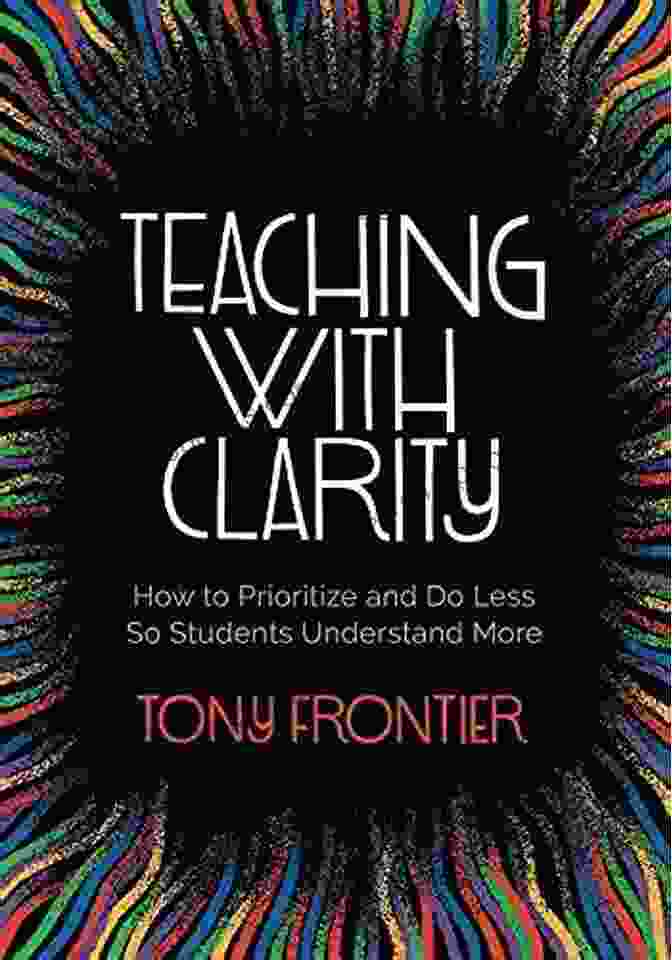 TEACHING WITH CLARITY

How to Prioritize and Do Less So Students Understand More

TONY FRONTIER